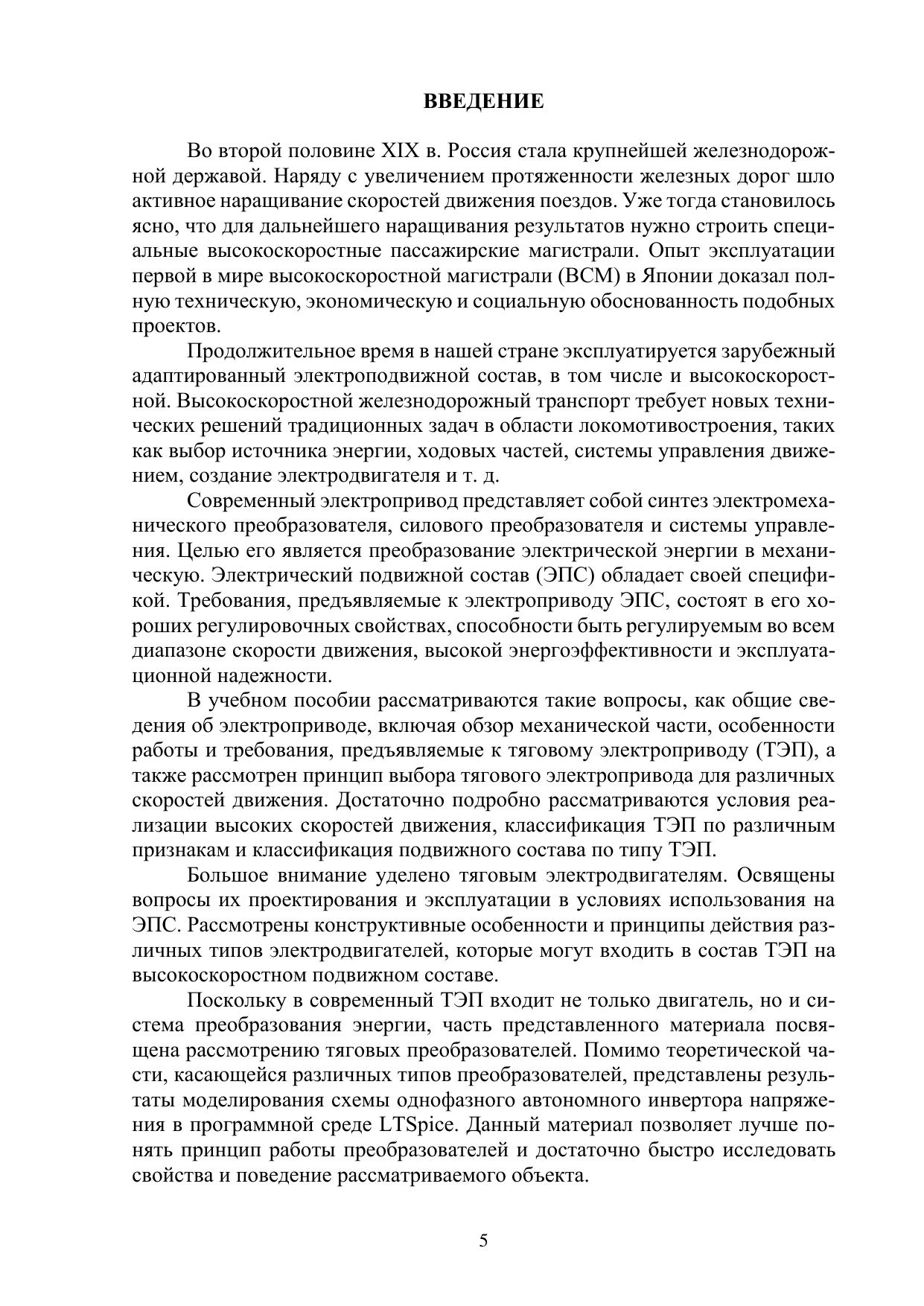 ВВЕДЕНИЕ

Во второй половине XIX в. Россия стала крупнейшей железнодорожной державой. Наряду с увеличением протяженности железных дорог шло активное наращивание скоростей движения поездов. Уже тогда становилось ясно, что для дальнейшего наращивания результатов нужно строить специальные высокоскоростные пассажирские магистрали. Опыт эксплуатации первой в мире высокоскоростной магистрали (ВСМ) в Японии доказал полную техническую, экономическую и социальную обоснованность подобных проектов.

Продолжительное время в нашей стране эксплуатируется зарубежный адаптированный электроподвижной состав, в том числе и высокоскоростной. Высокоскоростной железнодорожный транспорт требует новых технических решений традиционных задач в области локомотивостроения, таких как выбор источника энергии, ходовых частей, системы управления движением, создание электродвигателя и т. д.

Современный электропривод представляет собой синтез электромеханического преобразователя, силового преобразователя и системы управления. Целью его является преобразование электрической энергии в механическую. Электрический подвижной состав (ЭПС) обладает своей спецификой. Требования, предъявляемые к электроприводу ЭПС, состоят в его хороших регулировочных свойствах, способности быть регулируемым во всем диапазоне скорости движения, высокой энергоэффективности и эксплуатационной надежности.

В учебном пособии рассматриваются такие вопросы, как общие сведения об электроприводе, включая обзор механической части, особенности работы и требования, предъявляемые к тяговому электроприводу (ТЭП), а также рассмотрен принцип выбора тягового электропривода для различных скоростей движения. Достаточно подробно рассматриваются условия реализации высоких скоростей движения, классификация ТЭП по различным признакам и классификация подвижного состава по типу ТЭП.

Большое внимание уделено тяговым электродвигателям. Освящены вопросы их проектирования и эксплуатации в условиях использования на ЭПС. Рассмотрены конструктивные особенности и принципы действия различных типов электродвигателей, которые могут входить в состав ТЭП на высокоскоростном подвижном составе.

Поскольку в современный ТЭП входит не только двигатель, но и система преобразования энергии, часть представленного материала посвящена рассмотрению тяговых преобразователей. Помимо теоретической части, касающейся различных типов преобразователей, представлены результаты моделирования схемы однофазного автономного инвертора напряжения в программной среде LTSpice. Данный материал позволяет лучше понять принцип работы преобразователей и достаточно быстро исследовать свойства и поведение рассматриваемого объекта.

5